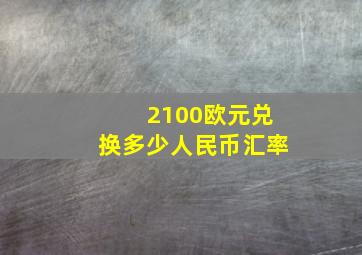 2100欧元兑换多少人民币汇率